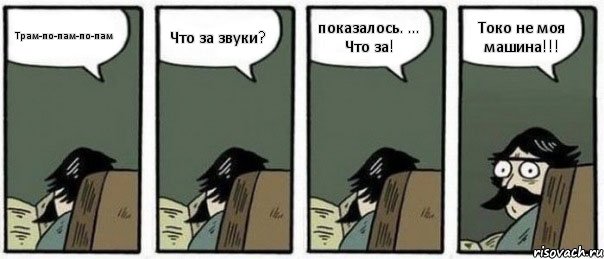 Трам-по-пам-по-пам

Что за звуки?

показалось. ... Что за!

Токо не моя машина!!!

risovach.ru